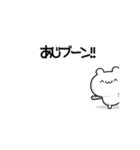 あじブーン!!